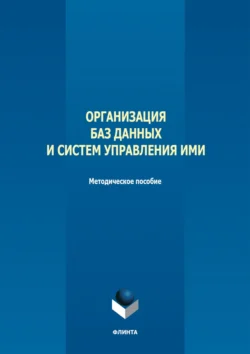 ОРГАНИЗАЦИЯ БАЗ ДАННЫХ И СИСТЕМ УПРАВЛЕНИЯ ИМИ

Методическое пособие

ФЛИНТА